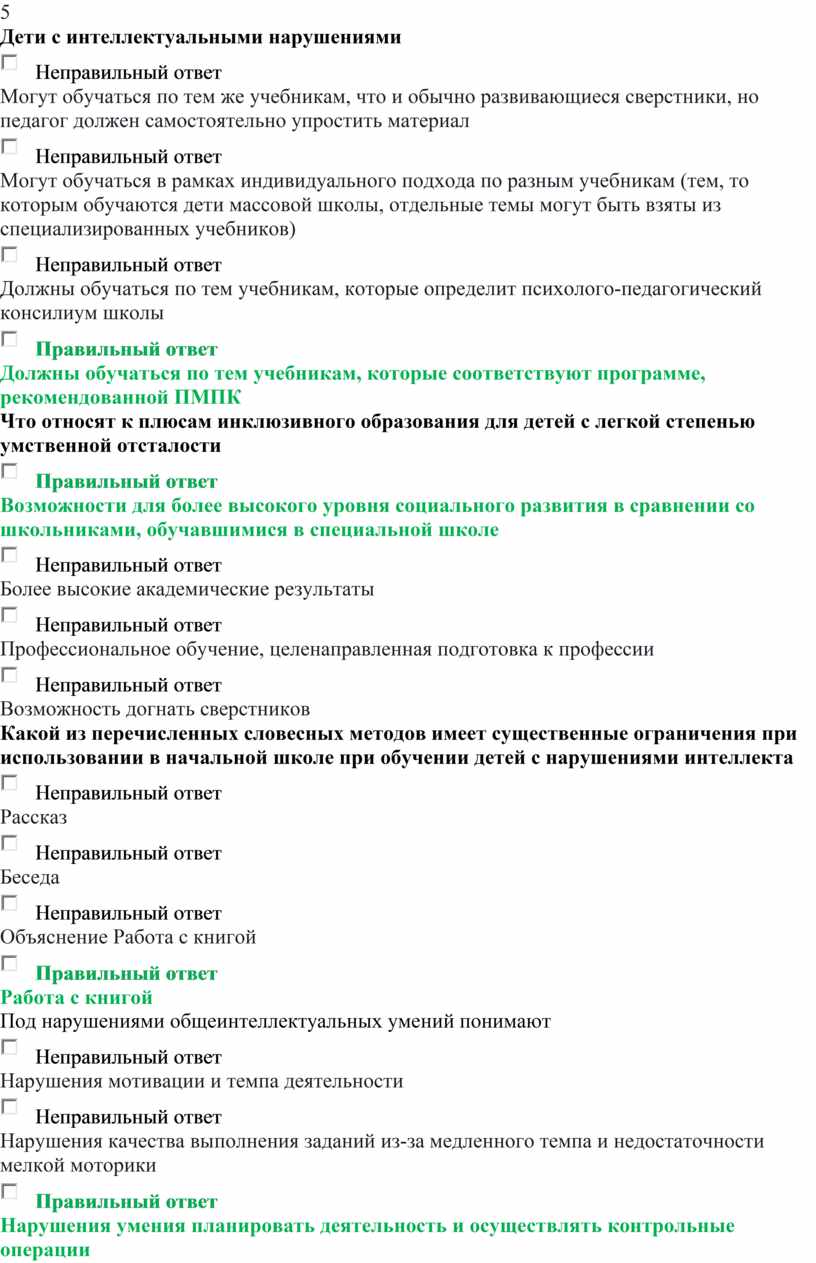 5
Дети с интеллектуальными нарушениями

Неправильный ответ
Могут обучаться по тем же учебникам, что и обычно развивающиеся сверстники, но педагог должен самостоятельно упростить материал

Неправильный ответ
Могут обучаться в рамках индивидуального подхода по разным учебникам (тем, то которым обучаются дети массовой школы, отдельные темы могут быть взяты из специализированных учебников)

Неправильный ответ
Должны обучаться по тем учебникам, которые определит психолого-педагогический консилиум школы

Правильный ответ
Должны обучаться по тем учебникам, которые соответствуют программе, рекомендованной ПМПК
Что относят к плюсам инклюзивного образования для детей с легкой степенью умственной отсталости

Правильный ответ
Возможности для более высокого уровня социального развития в сравнении со школьниками, обучавшимися в специальной школе

Неправильный ответ
Более высокие академические результаты

Неправильный ответ
Профессиональное обучение, целенаправленная подготовка к профессии

Неправильный ответ
Возможность догнать сверстников
Какой из перечисленных словесных методов имеет существенные ограничения при использовании в начальной школе при обучении детей с нарушениями интеллекта

Неправильный ответ
Рассказ

Неправильный ответ
Беседа

Неправильный ответ
Объяснение Работа с книгой

Правильный ответ
Работа с книгой
Под нарушениями общеинтеллектуальных умений понимают

Неправильный ответ
Нарушения мотивации и темпа деятельности

Неправильный ответ
Нарушения качества выполнения заданий из-за медленного темпа и недостаточности мелкой моторики

Правильный ответ
Нарушения умения планировать деятельность и осуществлять контрольные операции